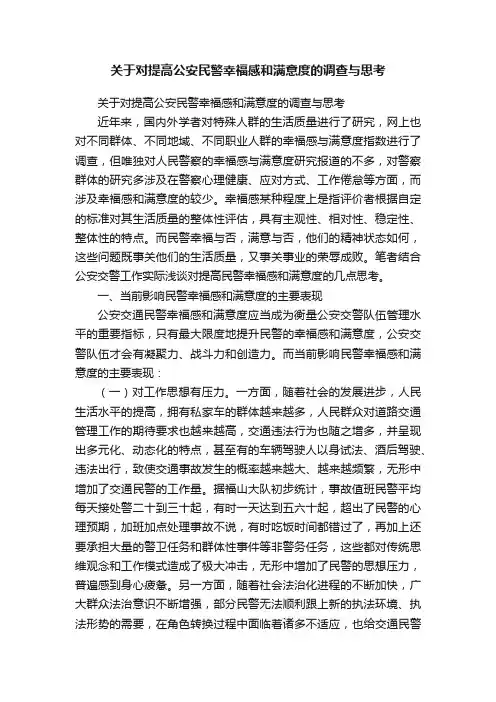 关于对提高公安民警幸福感和满意度的调查与思考

关于对提高公安民警幸福感和满意度的调查与思考

近年来，国内外学者对特殊人群的生活质量进行了研究，网上也对不同群体、不同地域、不同职业人群的幸福感与满意度指数进行了调查，但唯独对人民警察的幸福感与满意度研究报道的不多，对警察群体的研究多涉及在警察心理健康、应对方式、工作倦怠等方面，而涉及幸福感和满意度的较少。幸福感某种程度上是指评价者根据自定的标准对其生活质量的整体性评估，具有主观性、相对性、稳定性、整体性的特点。而民警幸福与否，满意与否，他们的精神状态如何，这些问题既事关他们的生活质量，又事关事业的荣辱成败。笔者结合公安交警工作实际浅谈对提高民警幸福感和满意度的几点思考。

一、当前影响民警幸福感和满意度的主要表现

公安交通民警幸福感和满意度应当成为衡量公安交警队伍管理水平的重要指标，只有最大限度地提升民警的幸福感和满意度，公安交警队伍才会有凝聚力、战斗力和创造力。而当前影响民警幸福感和满意度的主要表现：

（一）对工作思想有压力。一方面，随着社会的发展进步，人民生活水平的提高，拥有私家车的群体越来越多，人民群众对道路交通管理工作的期待要求也越来越高，交通违法行为也随之增多，并呈现出多元化、动态化的特点，甚至有的车辆驾驶人以身试法、酒后驾驶、违法出行，致使交通事故发生的概率越来越大、越来越频繁，无形中增加了交通民警的工作量。据福山大队初步统计，事故值班民警平均每天接处警二十到三十起，有时一天达到五六十起，超出了民警的心理预期，加班加点处理事故不说，有时吃饭时间都错过了，再加上还要承担大量的警卫任务和群体性事件等非警务任务，这些都对传统思维观念和工作模式造成了极大冲击，无形中增加了民警的思想压力，普遍感到身心疲惫。另一方面，随着社会法治化进程的不断加快，广大群众法治意识不断增强，部分民警无法顺利跟上新的执法环境、执法形势的需要，在角色转换过程中面临着诸多不适应，也给交通民警